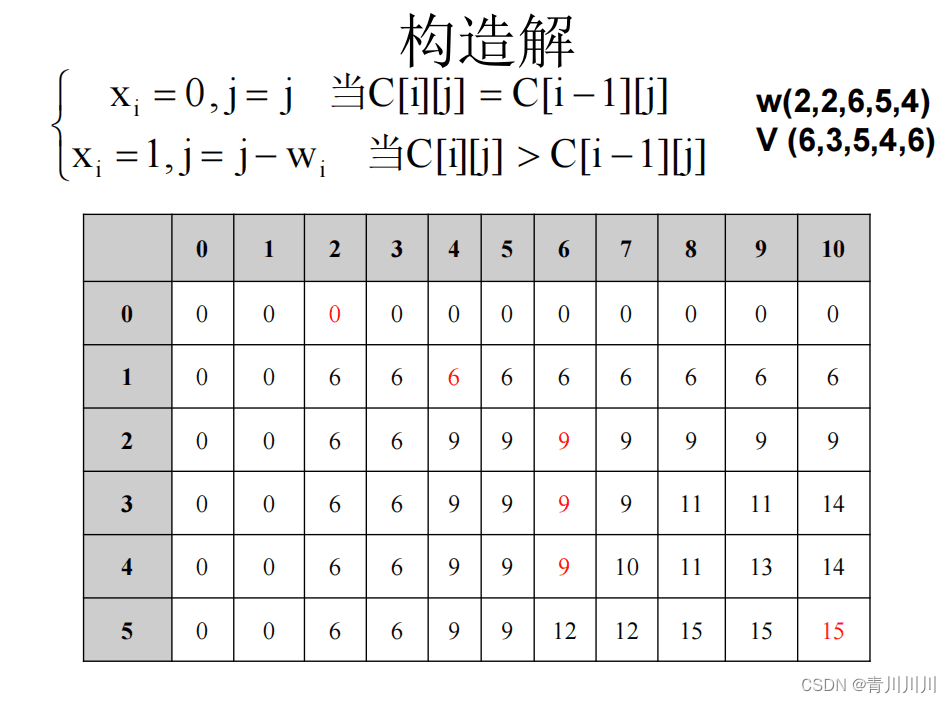 构造解

$\begin{cases} x_i = 0, j = j & \text{当} C[i][j] = C[i-1][j] \\ x_i = 1, j = j - w_i & \text{当} C[i][j] > C[i-1][j] \end{cases}$

w(2,2,6,5,4)
V (6,3,5,4,6)

| | 0 | 1 | 2 | 3 | 4 | 5 | 6 | 7 | 8 | 9 | 10 |
|---|---|---|---|---|---|---|---|---|---|---|---|
| 0 | 0 | 0 | 0 | 0 | 0 | 0 | 0 | 0 | 0 | 0 | 0 |
| 1 | 0 | 0 | 6 | 6 | 6 | 6 | 6 | 6 | 6 | 6 | 6 |
| 2 | 0 | 0 | 6 | 6 | 9 | 9 | 9 | 9 | 9 | 9 | 9 |
| 3 | 0 | 0 | 6 | 6 | 9 | 9 | 9 | 9 | 11 | 11 | 14 |
| 4 | 0 | 0 | 6 | 6 | 9 | 9 | 9 | 10 | 11 | 13 | 14 |
| 5 | 0 | 0 | 6 | 6 | 9 | 9 | 12 | 12 | 15 | 15 | 15 |

CSDN @青川川川